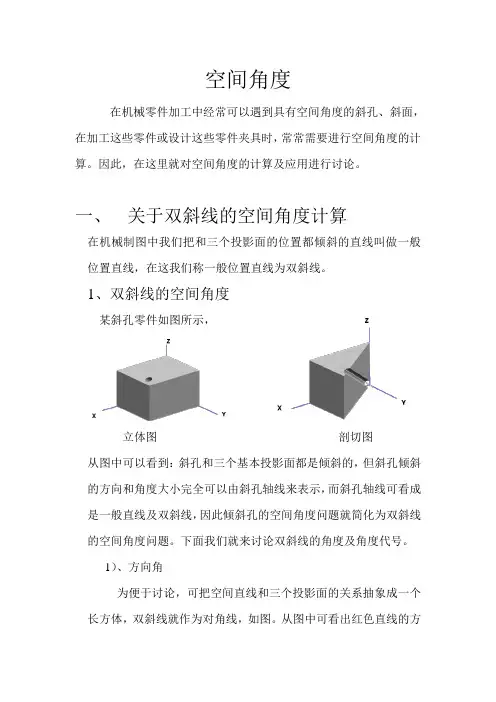 空间角度

在机械零件加工中经常可以遇到具有空间角度的斜孔、斜面，在加工这些零件或设计这些零件夹具时，常常需要进行空间角度的计算。因此，在这里就对空间角度的计算及应用进行讨论。

一、　关于双斜线的空间角度计算

在机械制图中我们把和三个投影面的位置都倾斜的直线叫做一般位置直线，在这我们称一般位置直线为双斜线。

1、双斜线的空间角度

某斜孔零件如图所示，

Z

X　Y

立体图

Z

X　Y

剖切图

从图中可以看到：斜孔和三个基本投影面都是倾斜的，但斜孔倾斜的方向和角度大小完全可以由斜孔轴线来表示，而斜孔轴线可看成是一般直线及双斜线，因此倾斜孔的空间角度问题就简化为双斜线的空间角度问题。下面我们就来讨论双斜线的角度及角度代号。

1)、方向角

为便于讨论，可把空间直线和三个投影面的关系抽象成一个长方体，双斜线就作为对角线，如图。从图中可看出红色直线的方